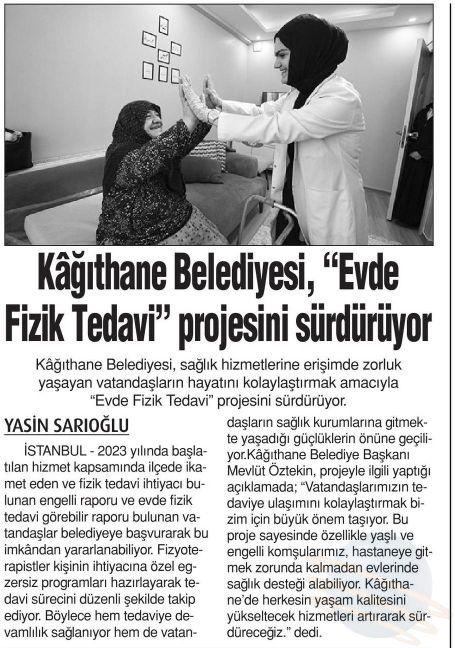 Kâğıthane Belediyesi, “Evde Fizik Tedavi” projesini sürdürüyor

Kâğıthane Belediyesi, sağlık hizmetlerine erişimde zorluk yaşayan vatandaşların hayatını kolaylaştırmak amacıyla “Evde Fizik Tedavi” projesini sürdürüyor.

YASİN SARIOĞLU

İSTANBUL - 2023 yılında başlatılan hizmet kapsamında ilçede ikamet eden ve fizik tedavi ihtiyacı bulunan engelli raporu ve evde fizik tedavi görebilir raporu bulunan vatandaşlar belediyeye başvurarak bu imkândan yararlanabiliyor. Fizyoterapistler kişinin ihtiyacına özel egzersiz programları hazırlayarak tedavi sürecini düzenli şekilde takip ediyor. Böylece hem tedaviye devamlılık sağlanıyor hem de vatandaşların sağlık kurumlarına gitmekte yaşadığı güçlüklerin önüne geçiliyor.Kâğıthane Belediye Başkanı Mevlüt Öztekin, projeyle ilgili yaptığı açıklamada; “Vatandaşlarımızın tedaviye ulaşımını kolaylaştırmak bizim için büyük önem taşıyor. Bu proje sayesinde özellikle yaşlı ve engelli komşularımız, hastaneye gitmek zorunda kalmadan evlerinde sağlık desteği alabiliyor. Kâğıthane’de herkesin yaşam kalitesini yükseltecek hizmetleri artırarak sürdüreceğiz.” dedi.